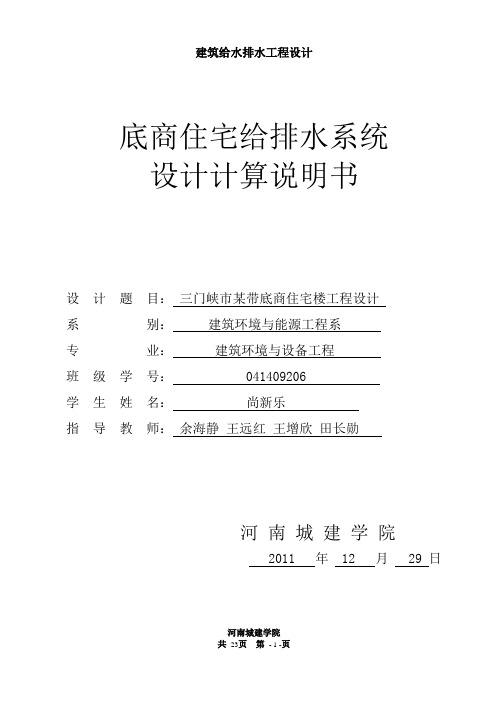 建筑给水排水工程设计

底商住宅给排水系统
设计计算说明书

设 计 题 目：三门峡市某带底商住宅楼工程设计
系 别：建筑环境与能源工程系
专 业：建筑环境与设备工程
班 级 学 号：041409206
学 生 姓 名：尚新乐
指 导 教 师：余海静 王远红 王增欣 田长勋

河 南 城 建 学 院
2011 年 12 月 29 日

河南城建学院
共 23页 第 - 1 -页